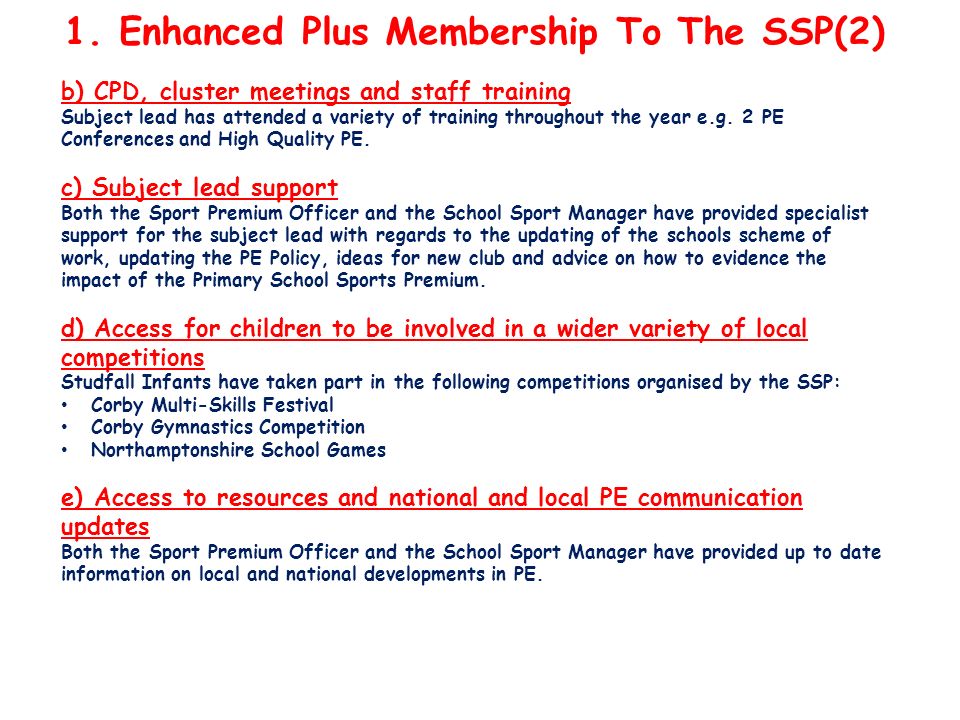 1. Enhanced Plus Membership To The SSP(2)

b) CPD, cluster meetings and staff training
Subject lead has attended a variety of training throughout the year e.g. 2 PE Conferences and High Quality PE.

c) Subject lead support
Both the Sport Premium Officer and the School Sport Manager have provided specialist support for the subject lead with regards to the updating of the schools scheme of work, updating the PE Policy, ideas for new club and advice on how to evidence the impact of the Primary School Sports Premium.

d) Access for children to be involved in a wider variety of local competitions
Studfall Infants have taken part in the following competitions organised by the SSP:
• Corby Multi-Skills Festival
• Corby Gymnastics Competition
• Northamptonshire School Games

e) Access to resources and national and local PE communication updates
Both the Sport Premium Officer and the School Sport Manager have provided up to date information on local and national developments in PE.